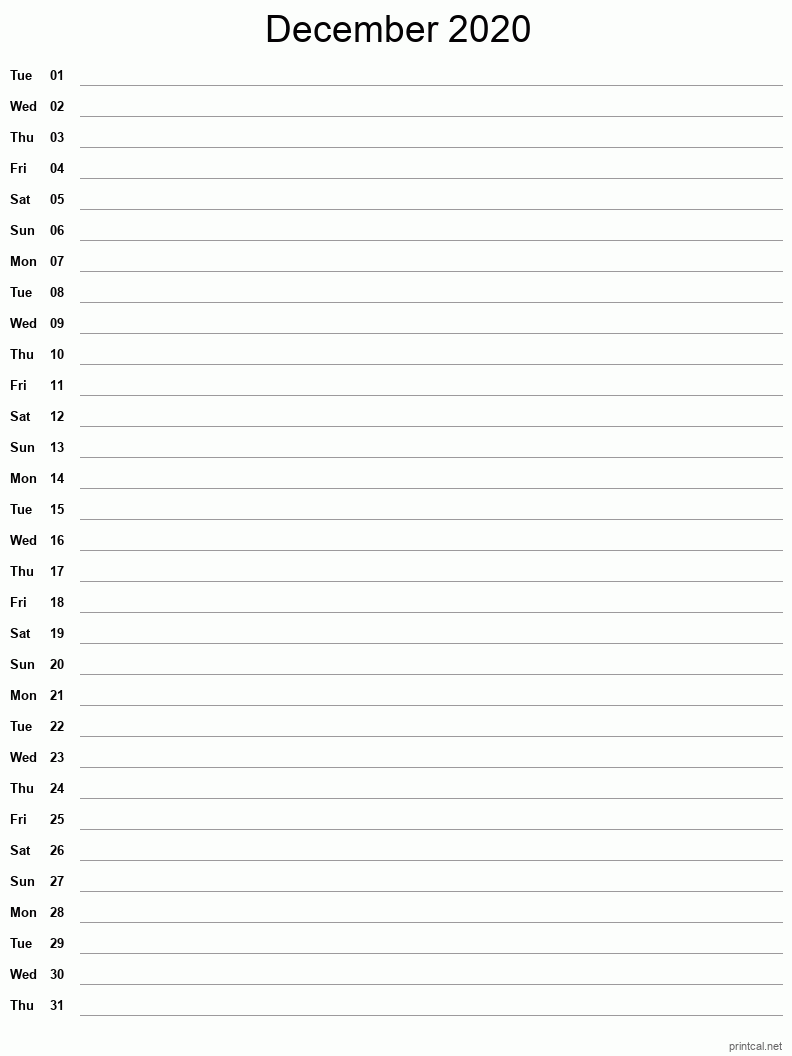 December 2020

Tue 01
Wed 02
Thu 03
Fri 04
Sat 05
Sun 06
Mon 07
Tue 08
Wed 09
Thu 10
Fri 11
Sat 12
Sun 13
Mon 14
Tue 15
Wed 16
Thu 17
Fri 18
Sat 19
Sun 20
Mon 21
Tue 22
Wed 23
Thu 24
Fri 25
Sat 26
Sun 27
Mon 28
Tue 29
Wed 30
Thu 31

printcal.net